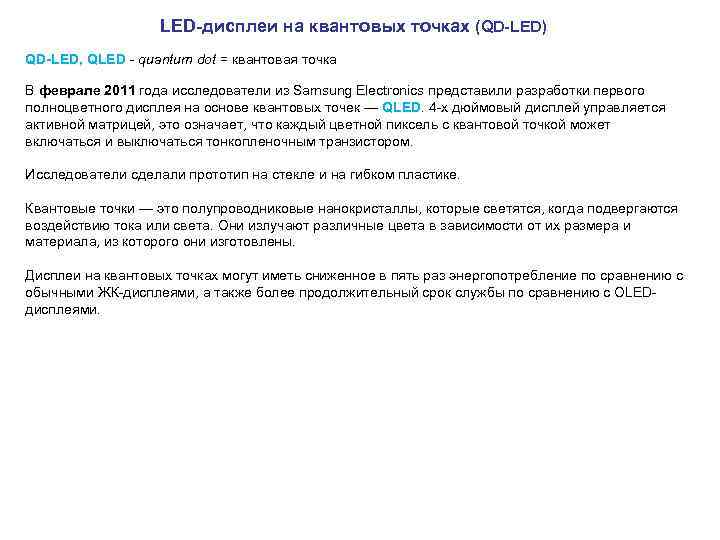 LED-дисплеи на квантовых точках (QD-LED)

QD-LED, QLED - quantum dot = квантовая точка

В феврале 2011 года исследователи из Samsung Electronics представили разработки первого полноцветного дисплея на основе квантовых точек — QLED. 4-х дюймовый дисплей управляется активной матрицей, это означает, что каждый цветной пиксель с квантовой точкой может включаться и выключаться тонкопленочным транзистором.

Исследователи сделали прототип на стекле и на гибком пластике.

Квантовые точки — это полупроводниковые нанокристаллы, которые светятся, когда подвергаются воздействию тока или света. Они излучают различные цвета в зависимости от их размера и материала, из которого они изготовлены.

Дисплеи на квантовых точках могут иметь сниженное в пять раз энергопотребление по сравнению с обычными ЖК-дисплеями, а также более продолжительный срок службы по сравнению с OLED-дисплеями.